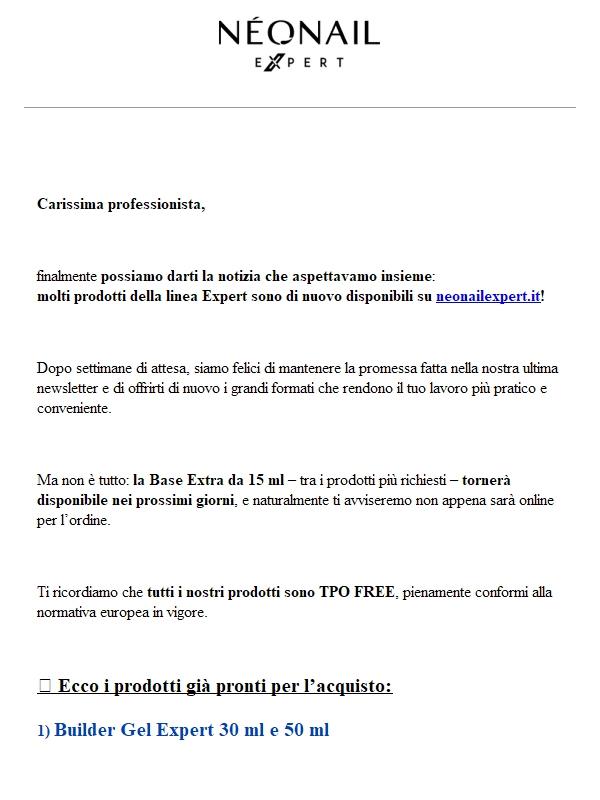 NÉONAIL
EXPERT

Carissima professionista,

finalmente possiamo darti la notizia che aspettavamo insieme:
molti prodotti della linea Expert sono di nuovo disponibili su neonailexpert.it!

Dopo settimane di attesa, siamo felici di mantenere la promessa fatta nella nostra ultima newsletter e di offrirti di nuovo i grandi formati che rendono il tuo lavoro più pratico e conveniente.

Ma non è tutto: la Base Extra da 15 ml – tra i prodotti più richiesti – tornerà disponibile nei prossimi giorni, e naturalmente ti avviseremo non appena sarà online per l'ordine.

Ti ricordiamo che tutti i nostri prodotti sono TPO FREE, pienamente conformi alla normativa europea in vigore.

□ Ecco i prodotti già pronti per l'acquisto:

1) Builder Gel Expert 30 ml e 50 ml